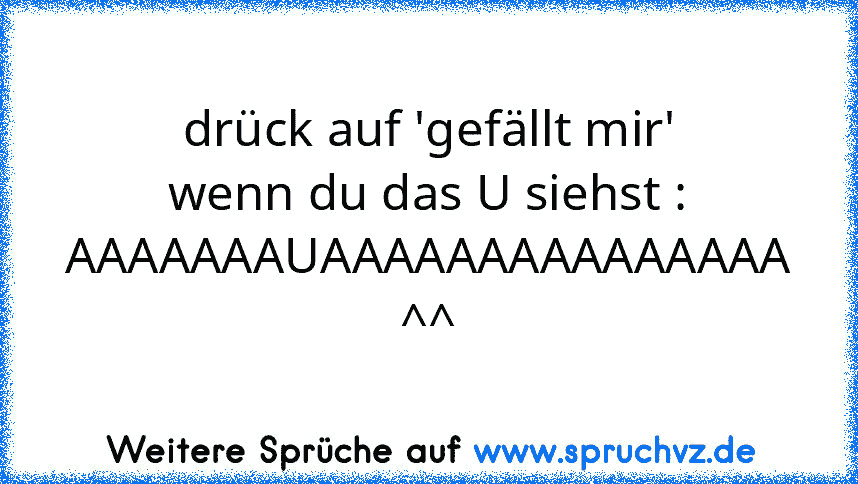 drück auf 'gefällt mir'
wenn du das U siehst :
AAAAAAAUAAAAAAAAAAAAAAAA
^^

Weitere Sprüche auf www.spruchvz.de